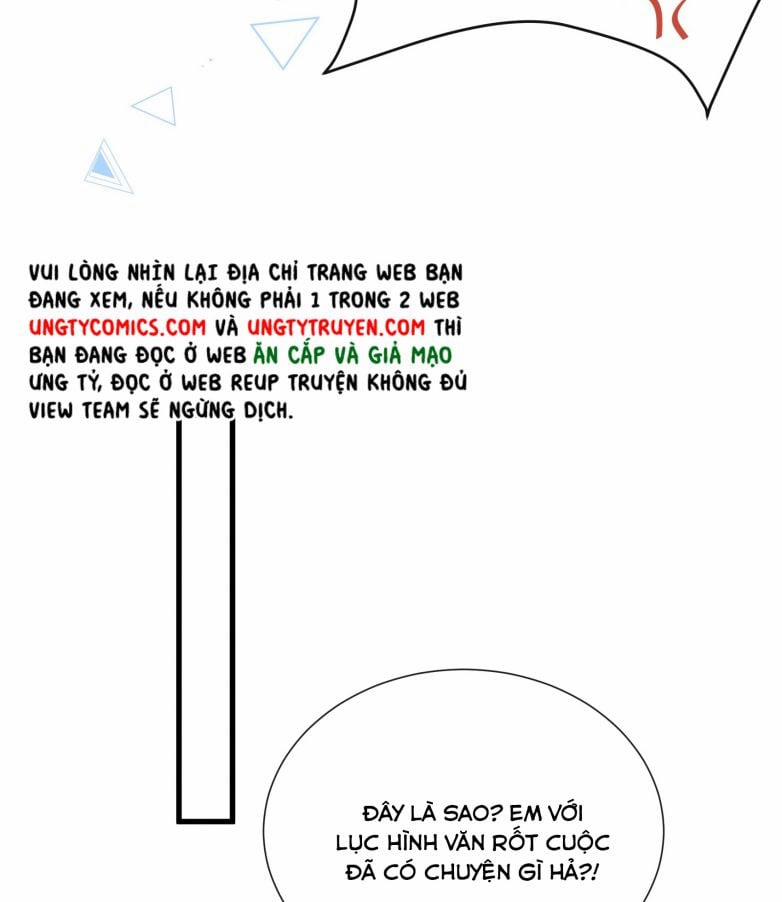 VUI LÒNG NHÌN LẠI ĐỊA CHỈ TRANG WEB BẠN ĐANG XEM, NẾU KHÔNG PHẢI 1 TRONG 2 WEB UNGTYCOMICS.COM VÀ UNGTYTRUYEN.COM THÌ BẠN ĐANG ĐỌC Ở WEB ĂN CẮP VÀ GIẢ MẠO ƯNG TỶ, ĐỌC Ở WEB REUP TRUYỆN KHÔNG ĐỦ VIEW TEAM SẼ NGỪNG DỊCH.

ĐÂY LÀ SAO? EM VỚI
LỤC HÌNH VĂN RỐT CUỘC
ĐÃ CÓ CHUYỆN GÌ HẢ?!